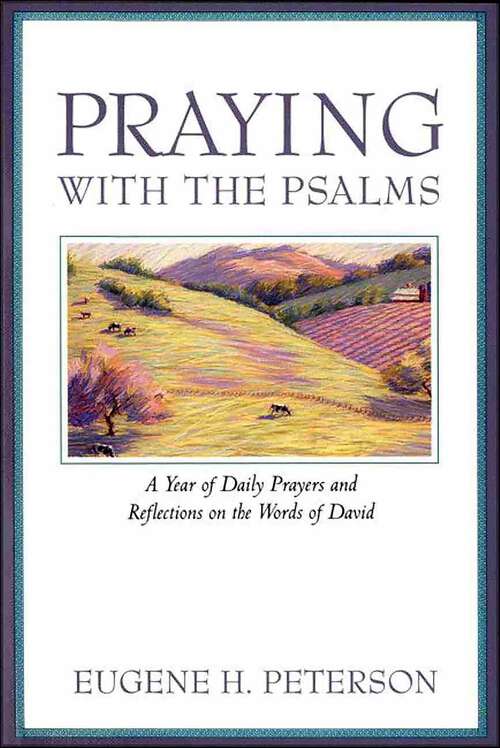 PRAYING
WITH THE PSALMS

A Year of Daily Prayers and Reflections on the Words of David

EUGENE H. PETERSON